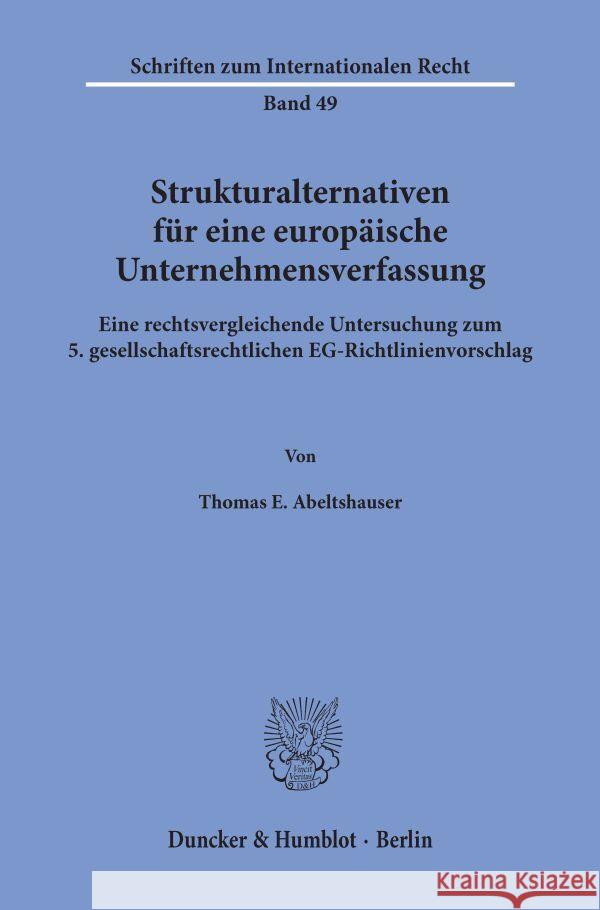 Schriften zum Internationalen Recht

Band 49

Strukturalternativen für eine europäische Unternehmensverfassung

Eine rechtsvergleichende Untersuchung zum 5. gesellschaftsrechtlichen EG-Richtlinienvorschlag

Von

Thomas E. Abeltshauser

Vincit Veritas D&H

Duncker & Humblot · Berlin